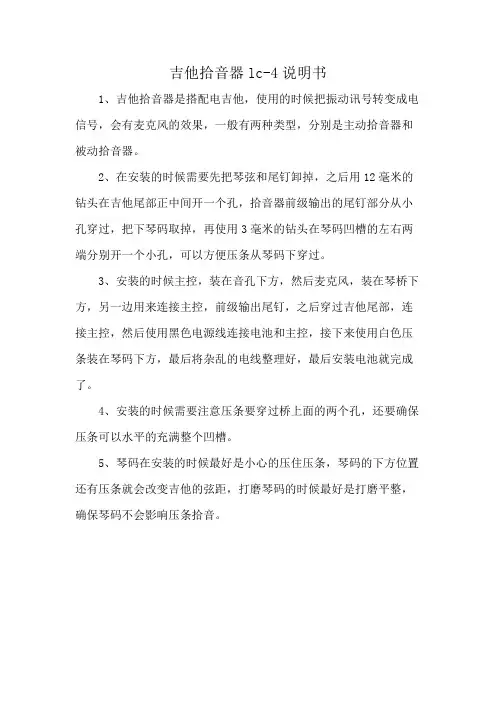 吉他拾音器 lc-4 说明书

1、吉他拾音器是搭配电吉他，使用的时候把振动讯号转变成电信号，会有麦克风的效果，一般有两种类型，分别是主动拾音器和被动拾音器。

2、在安装的时候需要先把琴弦和尾钉卸掉，之后用 12 毫米的钻头在吉他尾部正中间开一个孔，拾音器前级输出的尾钉部分从小孔穿过，把下琴码取掉，再使用 3 毫米的钻头在琴码凹槽的左右两端分别开一个小孔，可以方便压条从琴码下穿过。

3、安装的时候主控，装在音孔下方，然后麦克风，装在琴桥下方，另一边用来连接主控，前级输出尾钉，之后穿过吉他尾部，连接主控，然后使用黑色电源线连接电池和主控，接下来使用白色压条装在琴码下方，最后将杂乱的电线整理好，最后安装电池就完成了。

4、安装的时候需要注意压条要穿过桥上面的两个孔，还要确保压条可以水平的充满整个凹槽。

5、琴码在安装的时候最好是小心的压住压条，琴码的下方位置还有压条就会改变吉他的弦距，打磨琴码的时候最好是打磨平整，确保琴码不会影响压条拾音。